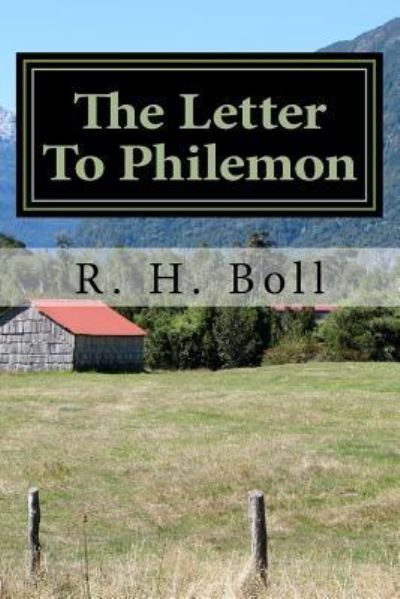 The Letter
To Philemon

R. H. Boll